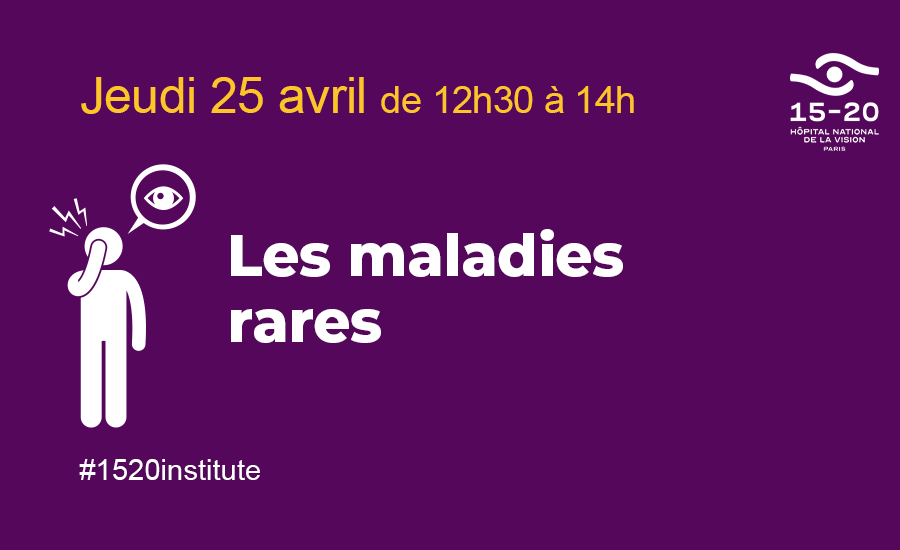 Jeudi 25 avril de 12h30 à 14h

15-20
HÔPITAL NATIONAL DE LA VISION
PARIS

Les maladies rares

#1520institute